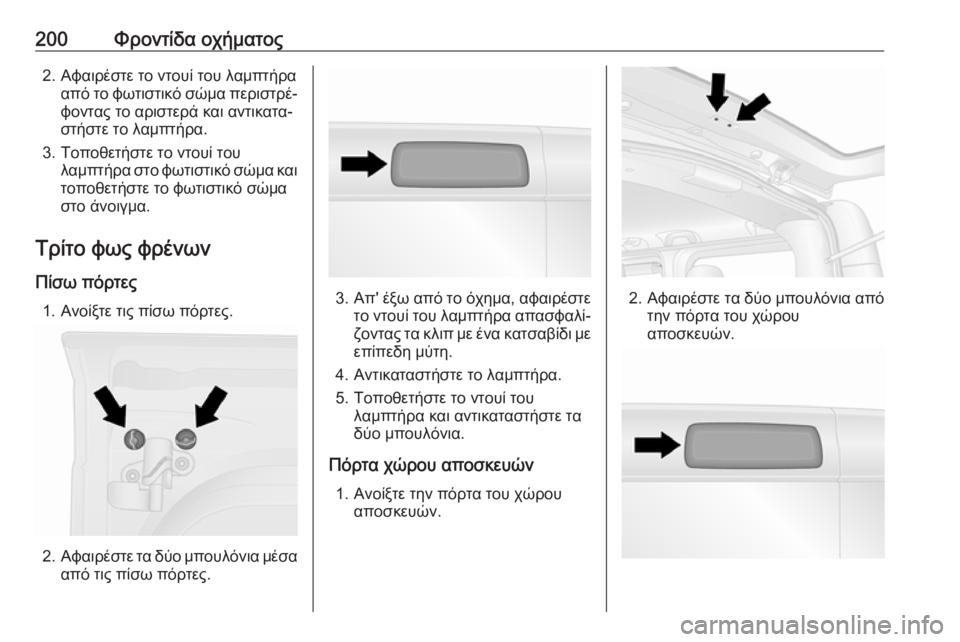 200 Φροντίδα οχήματος

2. Αφαιρέστε το ντουί του λαμπτήρα από το φωτιστικό σώμα περιστρέφοντας το αριστερά και αντικαταστήστε το λαμπτήρα.

3. Τοποθετήστε το ντουί του λαμπτήρα στο φωτιστικό σώμα και τοποθετήστε το φωτιστικό σώμα στο άνοιγμα.

Τρίτο φως φρένων

Πίσω πόρτες

1. Ανοίξτε τις πίσω πόρτες.

2. Αφαιρέστε τα δύο μπουλόνια μέσα από τις πίσω πόρτες.

3. Απ' έξω από το όχημα, αφαιρέστε το ντουί του λαμπτήρα απασφαλίζοντας τα κλιπ με ένα κατσαβίδι με επίπεδη μύτη.

4. Αντικαταστήστε το λαμπτήρα.

5. Τοποθετήστε το ντουί του λαμπτήρα και αντικαταστήστε τα δύο μπουλόνια.

Πόρτα χώρου αποσκευών

1. Ανοίξτε την πόρτα του χώρου αποσκευών.

2. Αφαιρέστε τα δύο μπουλόνια από την πόρτα του χώρου αποσκευών.

carmanualsonline.info